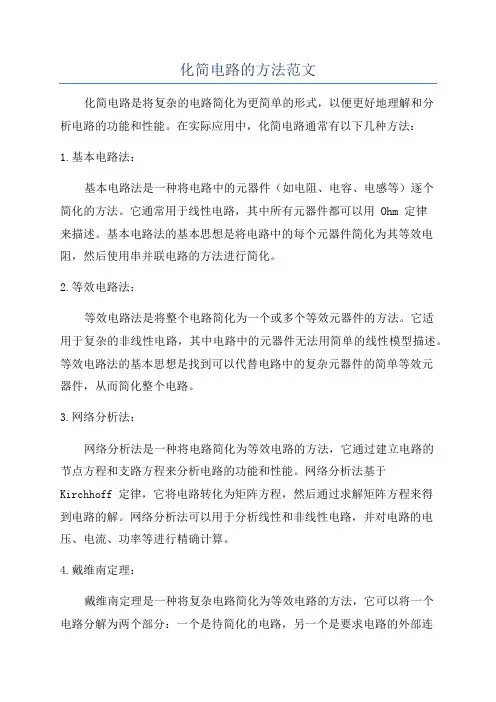 化简电路的方法范文

化简电路是将复杂的电路简化为更简单的形式，以便更好地理解和分析电路的功能和性能。在实际应用中，化简电路通常有以下几种方法：

1.基本电路法：

基本电路法是一种将电路中的元器件（如电阻、电容、电感等）逐个简化的方法。它通常用于线性电路，其中所有元器件都可以用 Ohm 定律来描述。基本电路法的基本思想是将电路中的每个元器件简化为其等效电阻，然后使用串并联电路的方法进行简化。

2.等效电路法：

等效电路法是将整个电路简化为一个或多个等效元器件的方法。它适用于复杂的非线性电路，其中电路中的元器件无法用简单的线性模型描述。等效电路法的基本思想是找到可以代替电路中的复杂元器件的简单等效元器件，从而简化整个电路。

3.网络分析法：

网络分析法是一种将电路简化为等效电路的方法，它通过建立电路的节点方程和支路方程来分析电路的功能和性能。网络分析法基于 Kirchhoff 定律，它将电路转化为矩阵方程，然后通过求解矩阵方程来得到电路的解。网络分析法可以用于分析线性和非线性电路，并对电路的电压、电流、功率等进行精确计算。

4.戴维南定理：

戴维南定理是一种将复杂电路简化为等效电路的方法，它可以将一个电路分解为两个部分：一个是待简化的电路，另一个是要求电路的外部连